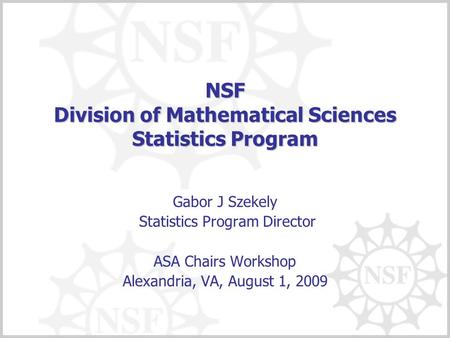 NSF
NSF
Division of Mathematical Sciences
Statistics Program

Gabor J Szekely
Statistics Program Director

ASA Chairs Workshop
Alexandria, VA, August 1, 2009

NSF
NSF